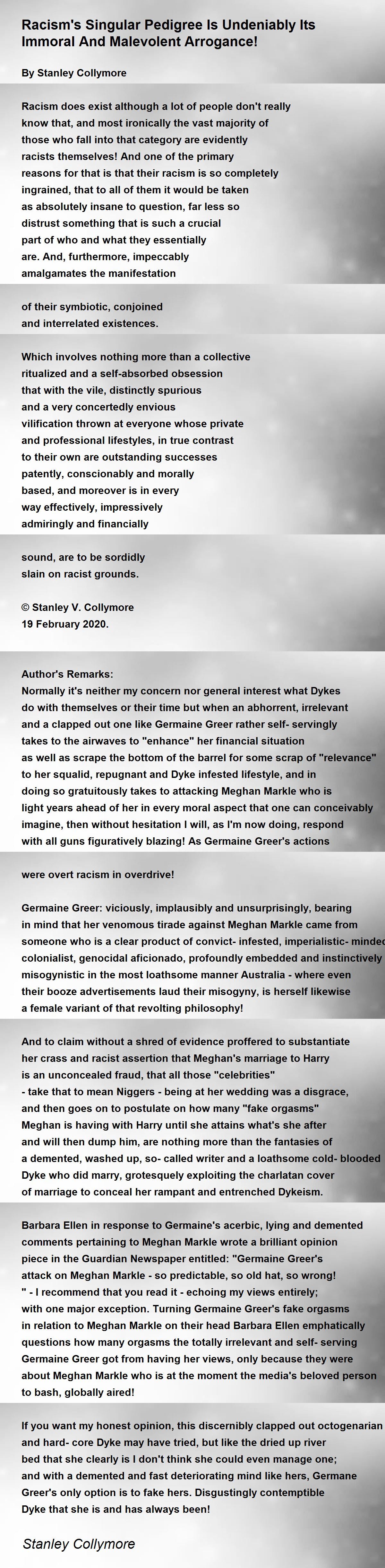 Racism's Singular Pedigree Is Undeniably Its Immoral And Malevolent Arrogance!

By Stanley Collymore

Racism does exist although a lot of people don't really know that, and most ironically the vast majority of those who fall into that category are evidently racists themselves! And one of the primary reasons for that is that their racism is so completely ingrained, that to all of them it would be taken as absolutely insane to question, far less so distrust something that is such a crucial part of who and what they essentially are. And, furthermore, impeccably amalgamates the manifestation

of their symbiotic, conjoined and interrelated existences.

Which involves nothing more than a collective ritualized and a self-absorbed obsession that with the vile, distinctly spurious and a very concertedly envious vilification thrown at everyone whose private and professional lifestyles, in true contrast to their own are outstanding successes patently, conscionably and morally based, and moreover is in every way effectively, impressively admiringly and financially

sound, are to be sordidly slain on racist grounds.

© Stanley V. Collymore
19 February 2020.

Author's Remarks:
Normally it's neither my concern nor general interest what Dykes do with themselves or their time but when an abhorrent, irrelevant and a clapped out one like Germaine Greer rather self- servingly takes to the airwaves to "enhance" her financial situation as well as scrape the bottom of the barrel for some scrap of "relevance" to her squalid, repugnant and Dyke infested lifestyle, and in doing so gratuitously takes to attacking Meghan Markle who is light years ahead of her in every moral aspect that one can conceivably imagine, then without hesitation I will, as I'm now doing, respond with all guns figuratively blazing! As Germaine Greer's actions

were overt racism in overdrive!

Germaine Greer: viciously, implausibly and unsurprisingly, bearing in mind that her venomous tirade against Meghan Markle came from someone who is a clear product of convict- infested, imperialistic- minded colonialist, genocidal aficionado, profoundly embedded and instinctively misogynistic in the most loathsome manner Australia - where even their booze advertisements laud their misogyny, is herself likewise a female variant of that revolting philosophy!

And to claim without a shred of evidence proffered to substantiate her crass and racist assertion that Meghan's marriage to Harry is an unconcealed fraud, that all those "celebrities" - take that to mean Niggers - being at her wedding was a disgrace, and then goes on to postulate on how many "fake orgasms" Meghan is having with Harry until she attains what's she after and will then dump him, are nothing more than the fantasies of a demented, washed up, so- called writer and a loathsome cold- blooded Dyke who did marry, grotesquely exploiting the charlatan cover of marriage to conceal her rampant and entrenched Dykeism.

Barbara Ellen in response to Germaine's acerbic, lying and demented comments pertaining to Meghan Markle wrote a brilliant opinion piece in the Guardian Newspaper entitled: "Germaine Greer's attack on Meghan Markle - so predictable, so old hat, so wrong! " - I recommend that you read it - echoing my views entirely; with one major exception. Turning Germaine Greer's fake orgasms in relation to Meghan Markle on their head Barbara Ellen emphatically questions how many orgasms the totally irrelevant and self- serving Germaine Greer got from having her views, only because they were about Meghan Markle who is at the moment the media's beloved person to bash, globally aired!

If you want my honest opinion, this discernibly clapped out octogenarian and hard- core Dyke may have tried, but like the dried up river bed that she clearly is I don't think she could even manage one; and with a demented and fast deteriorating mind like hers, Germane Greer's only option is to fake hers. Disgustingly contemptible Dyke that she is and has always been!

Stanley Collymore